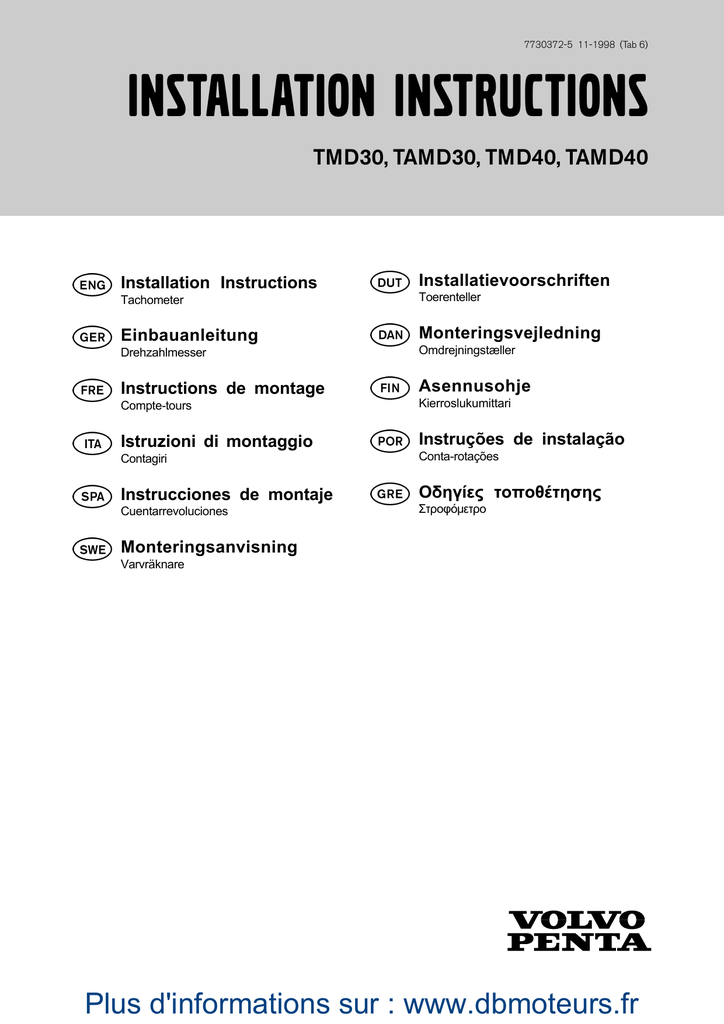 7730372-5 11-1998 (Tab 6)

INSTALLATION INSTRUCTIONS

TMD30, TAMD30, TMD40, TAMD40

ENG Installation Instructions
Tachometer

GER Einbauanleitung
Drehzahlmesser

FRE Instructions de montage
Compte-tours

ITA Istruzioni di montaggio
Contagiri

SPA Instrucciones de montaje
Cuentarrevoluciones

SWE Monteringsanvisning
Varvräknare

DUT Installatievoorschriften
Toerenteller

DAN Monteringsvejledning
Omdrejningstæller

FIN Asennusohje
Kierroslukumittari

POR Instruções de instalação
Conta-rotações

GRE Οδηγίες τοποθέτησης
Στροφόμετρο

VOLVO
PENTA

Plus d'informations sur : www.dbmoteurs.fr